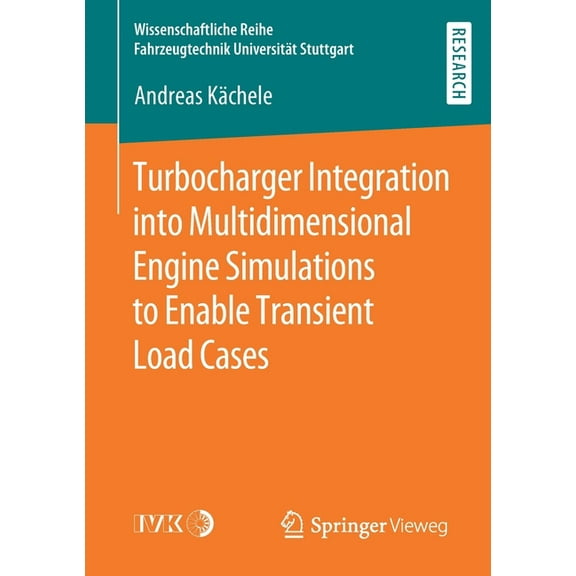 Wissenschaftliche Reihe
Fahrzeugtechnik Universität Stuttgart

RESEARCH

Andreas Kächele

Turbocharger Integration into Multidimensional Engine Simulations to Enable Transient Load Cases

IVK

Springer Vieweg